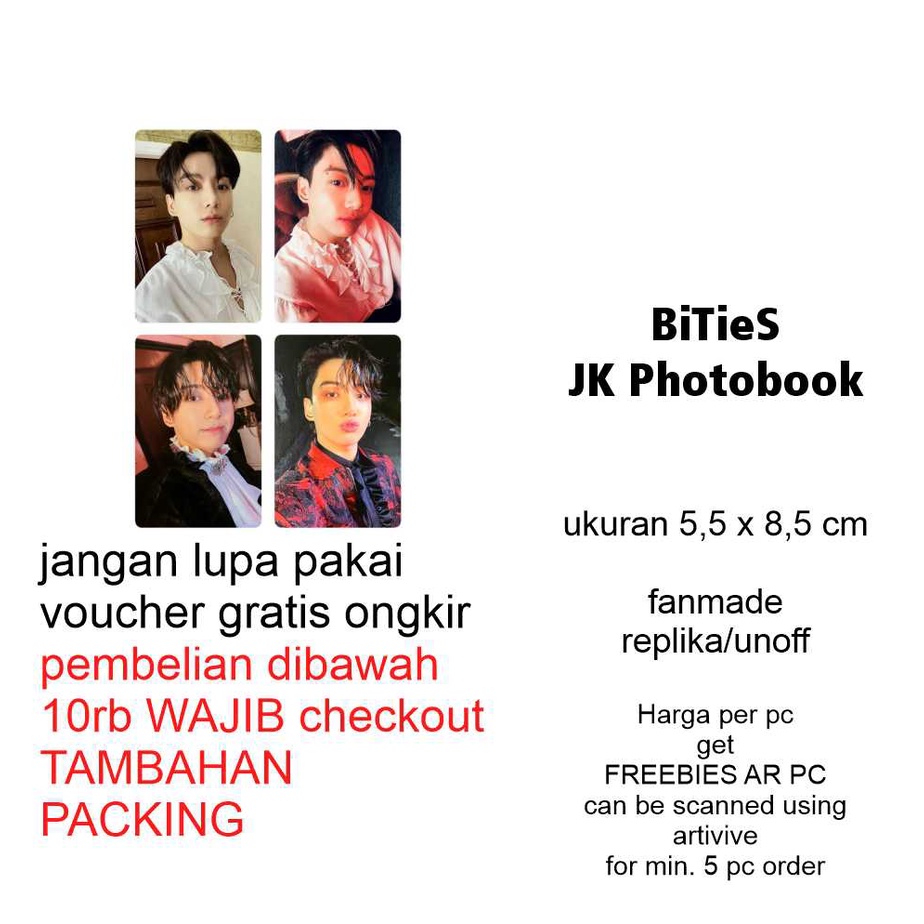 jangan lupa pakai voucher gratis ongkir pembelian dibawah 10rb WAJIB checkout TAMBAHAN PACKING

BiTieS
JK Photobook

ukuran 5,5 x 8,5 cm

fanmade
replika/unoff

Harga per pc
get
FREEBIES AR PC
can be scanned using
artivive
for min. 5 pc order